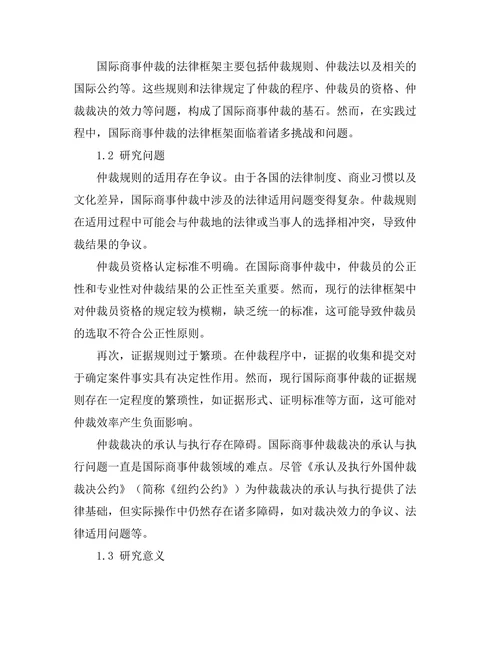 国际商事仲裁的法律框架主要包括仲裁规则、仲裁法以及相关的国际公约等。这些规则和法律规定了仲裁的程序、仲裁员的资格、仲裁裁决的效力等问题，构成了国际商事仲裁的基石。然而，在实践过程中，国际商事仲裁的法律框架面临着诸多挑战和问题。

1.2 研究问题

仲裁规则的适用存在争议。由于各国的法律制度、商业习惯以及文化差异，国际商事仲裁中涉及的法律适用问题变得复杂。仲裁规则在适用过程中可能会与仲裁地的法律或当事人的选择相冲突，导致仲裁结果的争议。

仲裁员资格认定标准不明确。在国际商事仲裁中，仲裁员的公正性和专业性对仲裁结果的公正性至关重要。然而，现行的法律框架中对仲裁员资格的规定较为模糊，缺乏统一的标准，这可能导致仲裁员的选取不符合公正性原则。

再次，证据规则过于繁琐。在仲裁程序中，证据的收集和提交对于确定案件事实具有决定性作用。然而，现行国际商事仲裁的证据规则存在一定程度的繁琐性，如证据形式、证明标准等方面，这可能对仲裁效率产生负面影响。

仲裁裁决的承认与执行存在障碍。国际商事仲裁裁决的承认与执行问题一直是国际商事仲裁领域的难点。尽管《承认及执行外国仲裁裁决公约》（简称《纽约公约》）为仲裁裁决的承认与执行提供了法律基础，但实际操作中仍然存在诸多障碍，如对裁决效力的争议、法律适用问题等。

1.3 研究意义